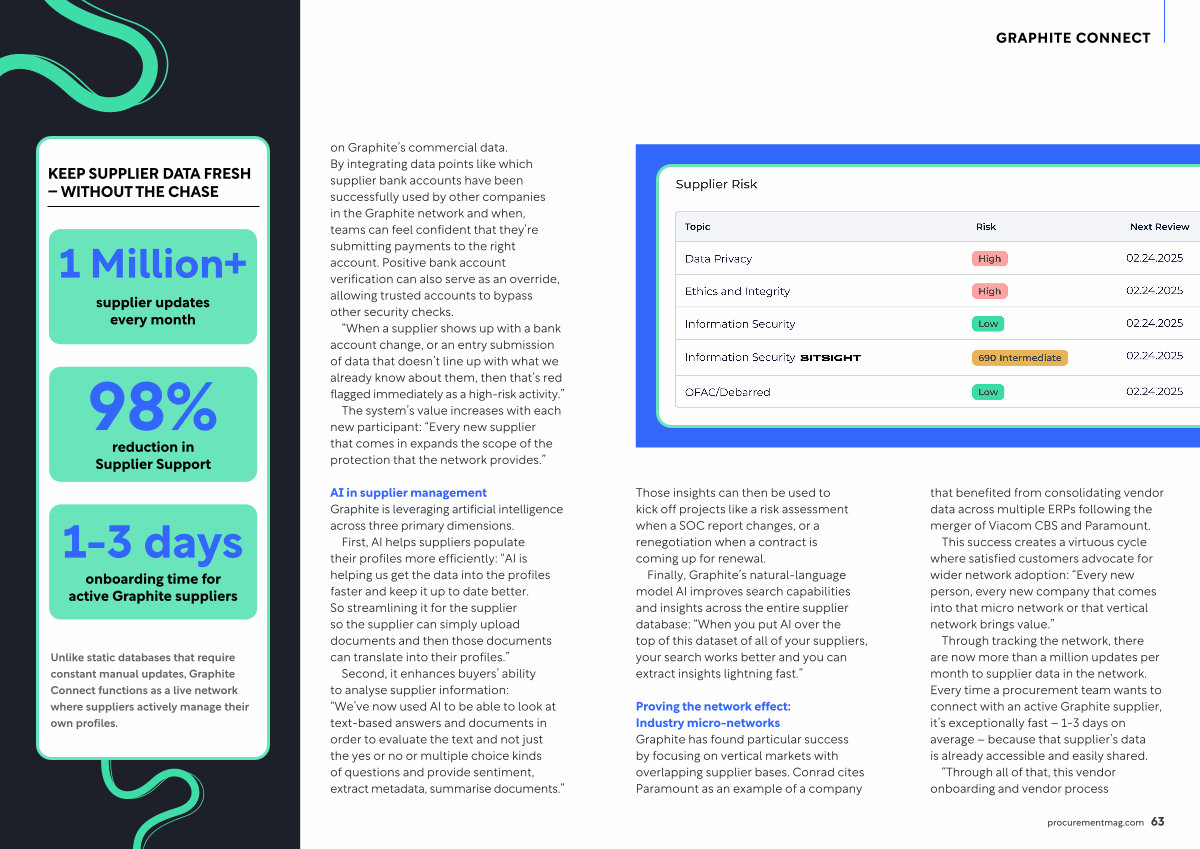 GRAPHITE CONNECT

KEEP SUPPLIER DATA FRESH – WITHOUT THE CHASE

1 Million+
supplier updates every month

98%
reduction in Supplier Support

1-3 days
onboarding time for active Graphite suppliers

Unlike static databases that require constant manual updates, Graphite Connect functions as a live network where suppliers actively manage their own profiles.

on Graphite's commercial data. By integrating data points like which supplier bank accounts have been successfully used by other companies in the Graphite network and when, teams can feel confident that they're submitting payments to the right account. Positive bank account verification can also serve as an override, allowing trusted accounts to bypass other security checks.

"When a supplier shows up with a bank account change, or an entry submission of data that doesn't line up with what we already know about them, then that's red flagged immediately as a high-risk activity."

The system's value increases with each new participant: "Every new supplier that comes in expands the scope of the protection that the network provides."

AI in supplier management
Graphite is leveraging artificial intelligence across three primary dimensions.

First, AI helps suppliers populate their profiles more efficiently: "AI is helping us get the data into the profiles faster and keep it up to date better. So streamlining it for the supplier so the supplier can simply upload documents and then those documents can translate into their profiles."

Second, it enhances buyers' ability to analyse supplier information: "We've now used AI to be able to look at text-based answers and documents in order to evaluate the text and not just the yes or no or multiple choice kinds of questions and provide sentiment, extract metadata, summarise documents."

Supplier Risk

| Topic | Risk | Next Review |
|---|---|---|
| Data Privacy | High | 02.24.2025 |
| Ethics and Integrity | High | 02.24.2025 |
| Information Security | Low | 02.24.2025 |
| Information Security BITSIGHT | 690 Intermediate | 02.24.2025 |
| OFAC/Debarred | Low | 02.24.2025 |

Those insights can then be used to kick off projects like a risk assessment when a SOC report changes, or a renegotiation when a contract is coming up for renewal.

Finally, Graphite's natural-language model AI improves search capabilities and insights across the entire supplier database: "When you put AI over the top of this dataset of all of your suppliers, your search works better and you can extract insights lightning fast."

Proving the network effect: Industry micro-networks
Graphite has found particular success by focusing on vertical markets with overlapping supplier bases. Conrad cites Paramount as an example of a company that benefited from consolidating vendor data across multiple ERPs following the merger of Viacom CBS and Paramount.

This success creates a virtuous cycle where satisfied customers advocate for wider network adoption: "Every new person, every new company that comes into that micro network or that vertical network brings value."

Through tracking the network, there are now more than a million updates per month to supplier data in the network. Every time a procurement team wants to connect with an active Graphite supplier, it's exceptionally fast – 1-3 days on average – because that supplier's data is already accessible and easily shared.

"Through all of that, this vendor onboarding and vendor process

procurementmag.com 63